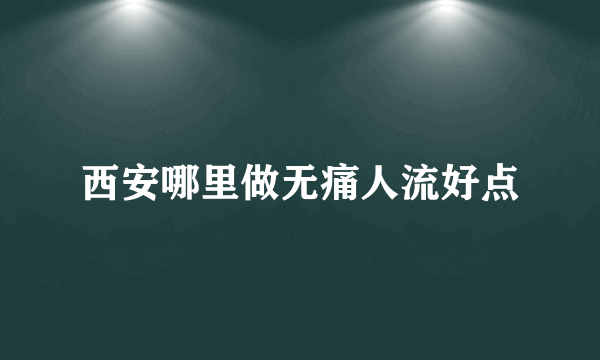 西安哪里做无痛人流好点